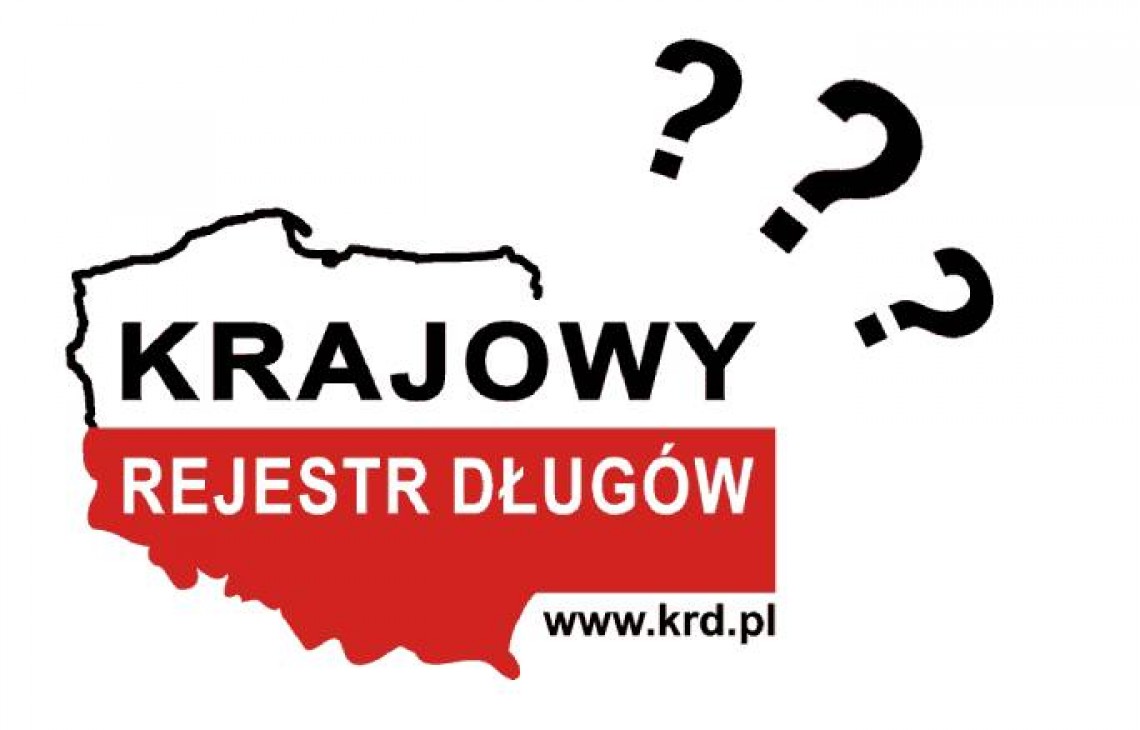 ? ? ?

KRAJOWY
REJESTR DŁUGÓW
www.krd.pl